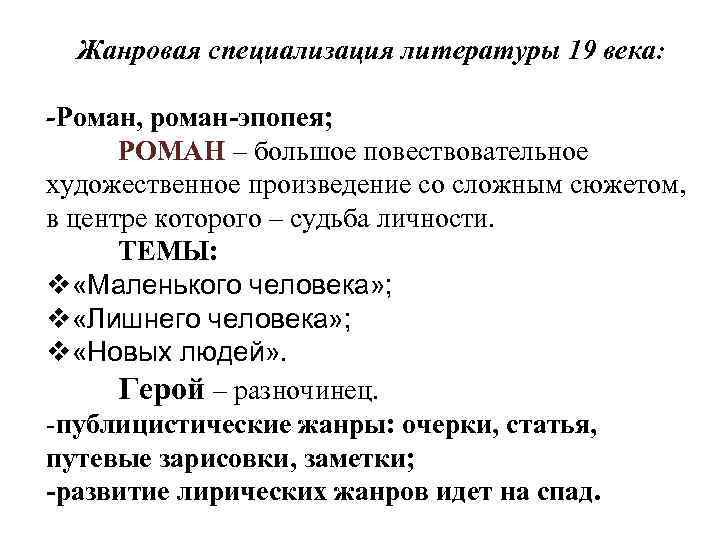 Жанровая специализация литературы 19 века:

-Роман, роман-эпопея;

РОМАН – большое повествовательное художественное произведение со сложным сюжетом, в центре которого – судьба личности.

ТЕМЫ:

❖«Маленького человека»;
❖«Лишнего человека»;
❖«Новых людей».

Герой – разночинец.

-публицистические жанры: очерки, статья, путевые зарисовки, заметки;
-развитие лирических жанров идет на спад.